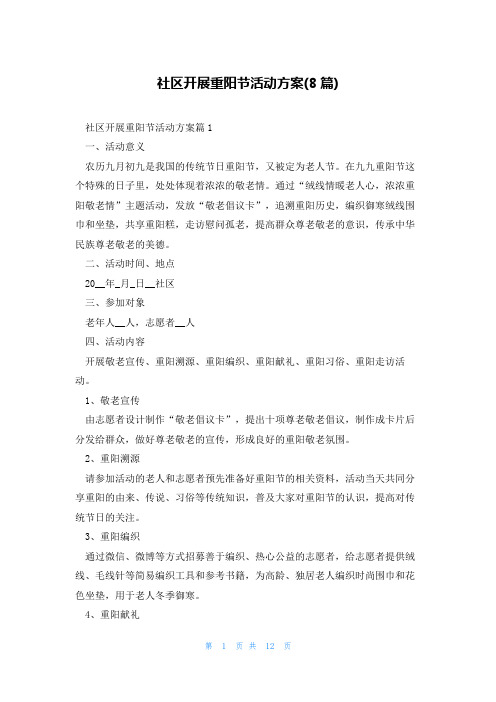 社区开展重阳节活动方案(8 篇)

社区开展重阳节活动方案篇 1

一、活动意义

农历九月初九是我国的传统节日重阳节，又被定为老人节。在九九重阳节这个特殊的日子里，处处体现着浓浓的敬老情。通过“绒线情暖老人心，浓浓重阳敬老情”主题活动，发放“敬老倡议卡”，追溯重阳历史，编织御寒绒线围巾和坐垫，共享重阳糕，走访慰问孤老，提高群众尊老敬老的意识，传承中华民族尊老敬老的美德。

二、活动时间、地点

20__年_月_日__社区

三、参加对象

老年人__人，志愿者__人

四、活动内容

开展敬老宣传、重阳溯源、重阳编织、重阳献礼、重阳习俗、重阳走访活动。

1、敬老宣传

由志愿者设计制作“敬老倡议卡”，提出十项尊老敬老倡议，制作成卡片后分发给群众，做好尊老敬老的宣传，形成良好的重阳敬老氛围。

2、重阳溯源

请参加活动的老人和志愿者预先准备好重阳节的相关资料，活动当天共同分享重阳的由来、传说、习俗等传统知识，普及大家对重阳节的认识，提高对传统节日的关注。

3、重阳编织

通过微信、微博等方式招募善于编织、热心公益的志愿者，给志愿者提供绒线、毛线针等简易编织工具和参考书籍，为高龄、独居老人编织时尚围巾和花色坐垫，用于老人冬季御寒。

4、重阳献礼

第 1 页 共 12 页